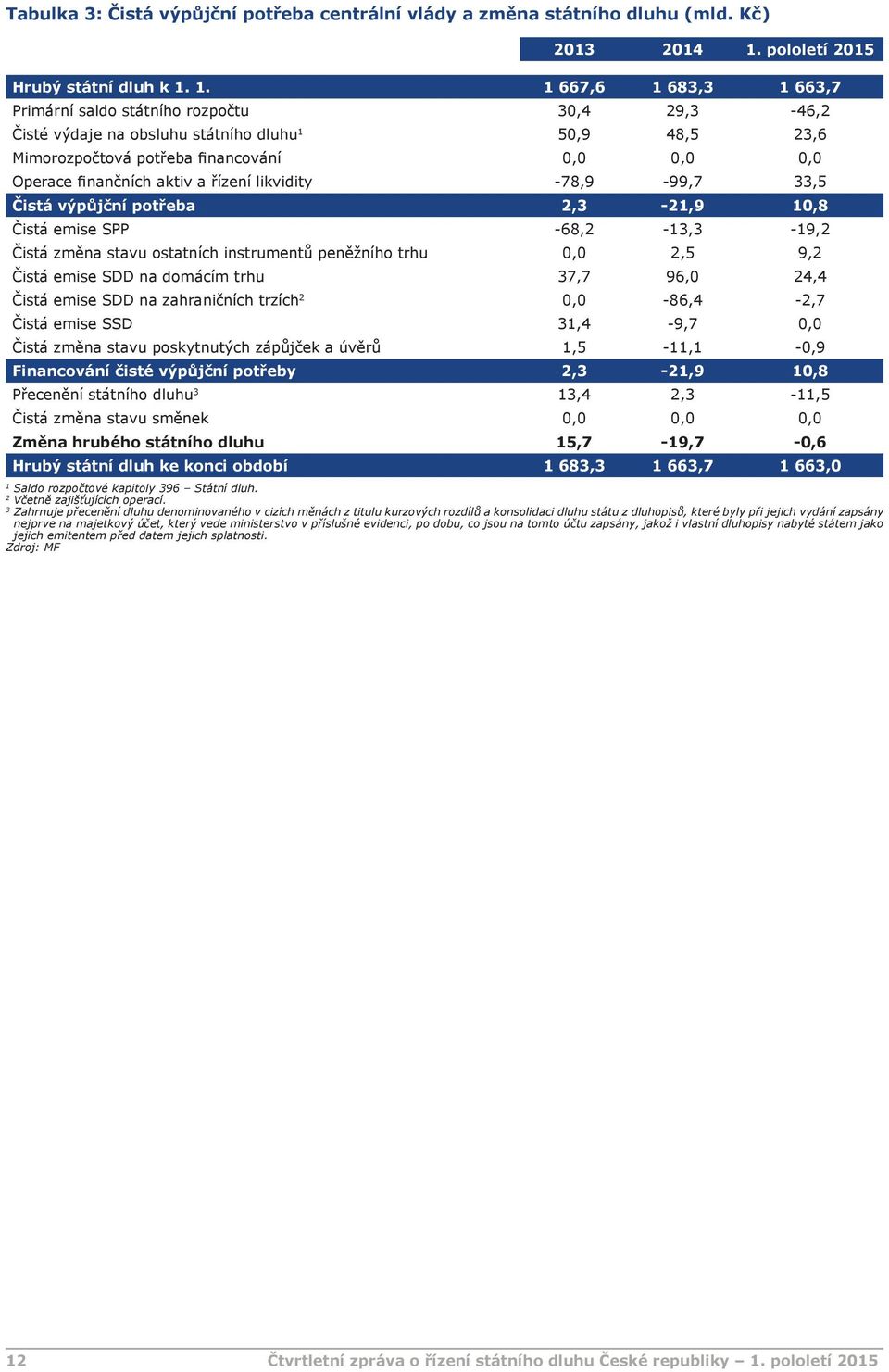 Tabulka 3: Čistá výpůjční potřeba centrální vlády a změna státního dluhu (mld. Kč)

| | 2013 | 2014 | 1. pololetí 2015 |
|---|---|---|---|
| Hrubý státní dluh k 1. 1. | 1 667,6 | 1 683,3 | 1 663,7 |
| Primární saldo státního rozpočtu | 30,4 | 29,3 | -46,2 |
| Čisté výdaje na obsluhu státního dluhu$^1$ | 50,9 | 48,5 | 23,6 |
| Mimorozpočtová potřeba financování | 0,0 | 0,0 | 0,0 |
| Operace finančních aktiv a řízení likvidity | -78,9 | -99,7 | 33,5 |
| Čistá výpůjční potřeba | 2,3 | -21,9 | 10,8 |
| Čistá emise SPP | -68,2 | -13,3 | -19,2 |
| Čistá změna stavu ostatních instrumentů peněžního trhu | 0,0 | 2,5 | 9,2 |
| Čistá emise SDD na domácím trhu | 37,7 | 96,0 | 24,4 |
| Čistá emise SDD na zahraničních trzích$^2$ | 0,0 | -86,4 | -2,7 |
| Čistá emise SSD | 31,4 | -9,7 | 0,0 |
| Čistá změna stavu poskytnutých zápůjček a úvěrů | 1,5 | -11,1 | -0,9 |
| Financování čisté výpůjční potřeby | 2,3 | -21,9 | 10,8 |
| Přecenění státního dluhu$^3$ | 13,4 | 2,3 | -11,5 |
| Čistá změna stavu směnek | 0,0 | 0,0 | 0,0 |
| Změna hrubého státního dluhu | 15,7 | -19,7 | -0,6 |
| Hrubý státní dluh ke konci období | 1 683,3 | 1 663,7 | 1 663,0 |

$^1$ Saldo rozpočtové kapitoly 396 – Státní dluh.
$^2$ Včetně zajišťujících operací.
$^3$ Zahrnuje přecenění dluhu denominovaného v cizích měnách z titulu kurzových rozdílů a konsolidaci dluhu státu z dluhopisů, které byly při jejich vydání zapsány nejprve na majetkový účet, který vede ministerstvo v příslušné evidenci, po dobu, co jsou na tomto účtu zapsány, jakož i vlastní dluhopisy nabyté státem jako jejich emitentem před datem jejich splatnosti.
Zdroj: MF

12 Čtvrtletní zpráva o řízení státního dluhu České republiky – 1. pololetí 2015